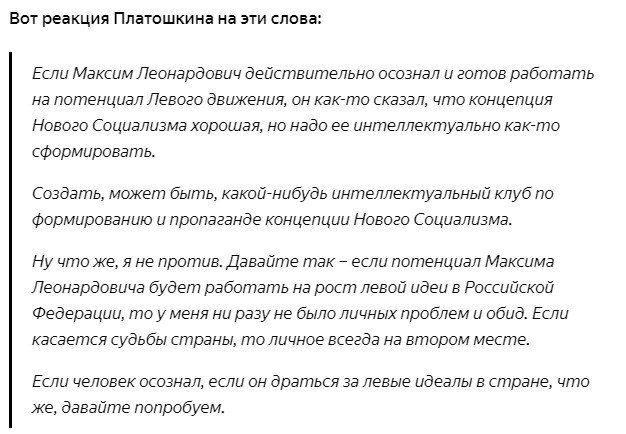 Вот реакция Платошкина на эти слова:

Если Максим Леонардович действительно осознал и готов работать на потенциал Левого движения, он как-то сказал, что концепция Нового Социализма хорошая, но надо ее интеллектуально как-то сформировать.

Создать, может быть, какой-нибудь интеллектуальный клуб по формированию и пропаганде концепции Нового Социализма.

Ну что же, я не против. Давайте так – если потенциал Максима Леонардовича будет работать на рост левой идеи в Российской Федерации, то у меня ни разу не было личных проблем и обид. Если касается судьбы страны, то личное всегда на втором месте.

Если человек осознал, если он драться за левые идеалы в стране, что же, давайте попробуем.